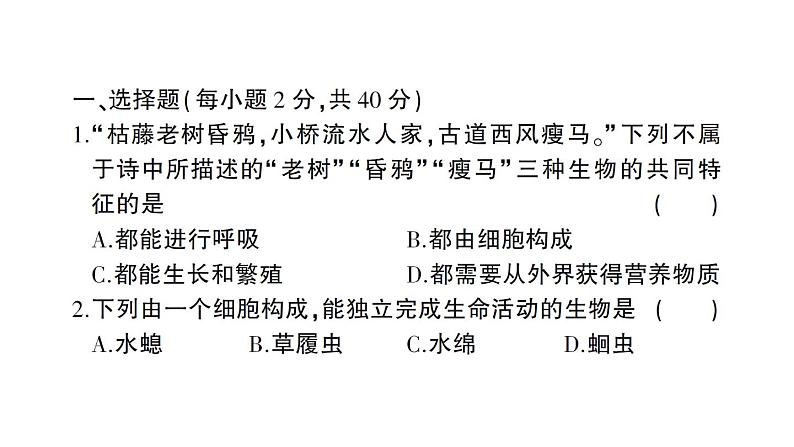 一、选择题(每小题 2 分,共 40 分)

1.“枯藤老树昏鸦,小桥流水人家,古道西风瘦马。”下列不属于诗中所描述的“老树”“昏鸦”“瘦马”三种生物的共同特征的是 ( )

A.都能进行呼吸
B.都由细胞构成
C.都能生长和繁殖
D.都需要从外界获得营养物质

2.下列由一个细胞构成,能独立完成生命活动的生物是 ( )

A.水螅
B.草履虫
C.水绵
D.蛔虫